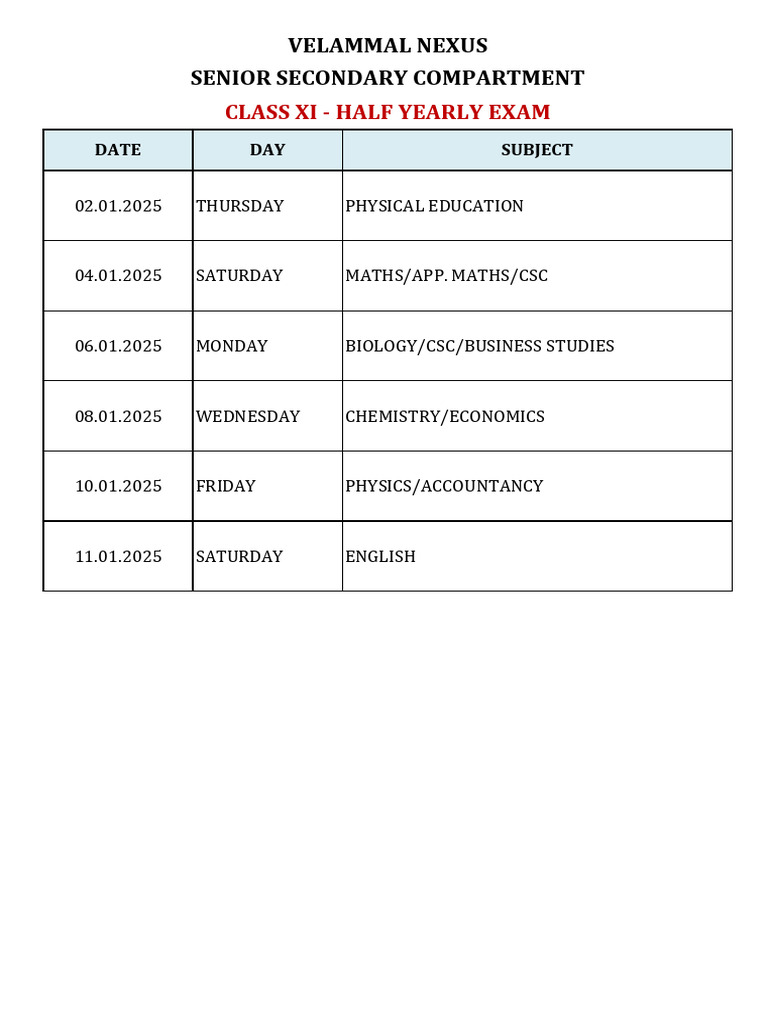 VELAMMAL NEXUS
SENIOR SECONDARY COMPARTMENT
CLASS XI - HALF YEARLY EXAM

| DATE | DAY | SUBJECT |
|---|---|---|
| 02.01.2025 | THURSDAY | PHYSICAL EDUCATION |
| 04.01.2025 | SATURDAY | MATHS/APP. MATHS/CSC |
| 06.01.2025 | MONDAY | BIOLOGY/CSC/BUSINESS STUDIES |
| 08.01.2025 | WEDNESDAY | CHEMISTRY/ECONOMICS |
| 10.01.2025 | FRIDAY | PHYSICS/ACCOUNTANCY |
| 11.01.2025 | SATURDAY | ENGLISH |